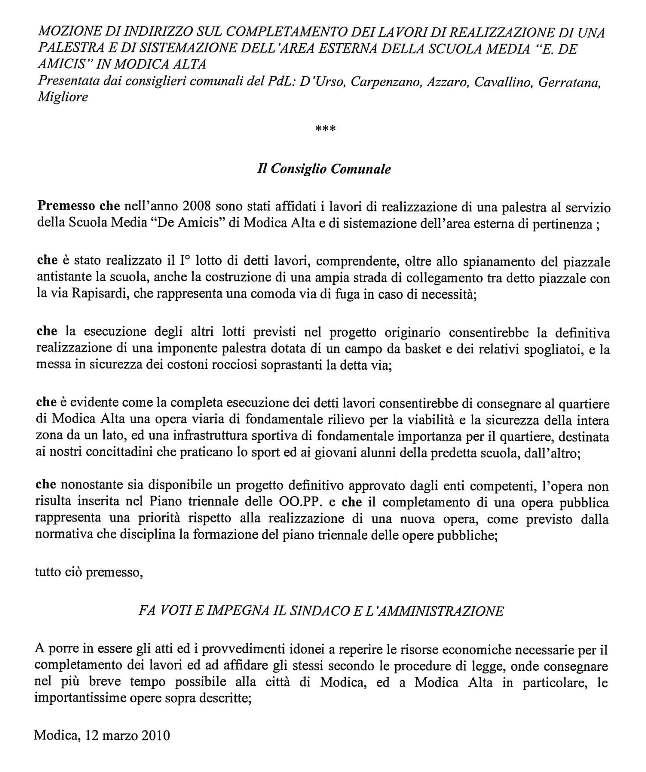 MOZIONE DI INDIRIZZO SUL COMPLETAMENTO DEI LAVORI DI REALIZZAZIONE DI UNA PALESTRA E DI SISTEMAZIONE DELL'AREA ESTERNA DELLA SCUOLA MEDIA "E. DE AMICIS" IN MODICA ALTA
Presentata dai consiglieri comunali del PdL: D'Urso, Carpenzano, Azzaro, Cavallino, Gerratana, Migliore

***

Il Consiglio Comunale

Premesso che nell'anno 2008 sono stati affidati i lavori di realizzazione di una palestra al servizio della Scuola Media "De Amicis" di Modica Alta e di sistemazione dell'area esterna di pertinenza ;

che è stato realizzato il I° lotto di detti lavori, comprendente, oltre allo spianamento del piazzale antistante la scuola, anche la costruzione di una ampia strada di collegamento tra detto piazzale con la via Rapisardi, che rappresenta una comoda via di fuga in caso di necessità;

che la esecuzione degli altri lotti previsti nel progetto originario consentirebbe la definitiva realizzazione di una imponente palestra dotata di un campo da basket e dei relativi spogliatoi, e la messa in sicurezza dei costoni rocciosi soprastanti la detta via;

che è evidente come la completa esecuzione dei detti lavori consentirebbe di consegnare al quartiere di Modica Alta una opera viaria di fondamentale rilievo per la viabilità e la sicurezza della intera zona da un lato, ed una infrastruttura sportiva di fondamentale importanza per il quartiere, destinata ai nostri concittadini che praticano lo sport ed ai giovani alunni della predetta scuola, dall'altro;

che nonostante sia disponibile un progetto definitivo approvato dagli enti competenti, l'opera non risulta inserita nel Piano triennale delle OO.PP. e che il completamento di una opera pubblica rappresenta una priorità rispetto alla realizzazione di una nuova opera, come previsto dalla normativa che disciplina la formazione del piano triennale delle opere pubbliche;

tutto ciò premesso,

FA VOTI E IMPEGNA IL SINDACO E L'AMMINISTRAZIONE

A porre in essere gli atti ed i provvedimenti idonei a reperire le risorse economiche necessarie per il completamento dei lavori ed ad affidare gli stessi secondo le procedure di legge, onde consegnare nel più breve tempo possibile alla città di Modica, ed a Modica Alta in particolare, le importantissime opere sopra descritte;

Modica, 12 marzo 2010